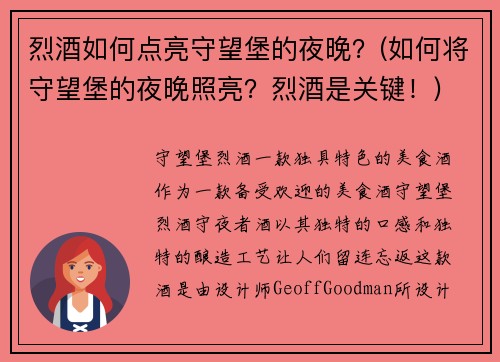 烈酒如何点亮守望堡的夜晚？（如何将守望堡的夜晚照亮？烈酒是关键！）

守望堡烈酒一款独具特色的美食酒作为一款备受欢迎的美食酒守望堡烈酒守夜者酒以其独特的口感和独特的酿造工艺让人们留连忘返这款酒是由设计师GeoffGoodman所设计